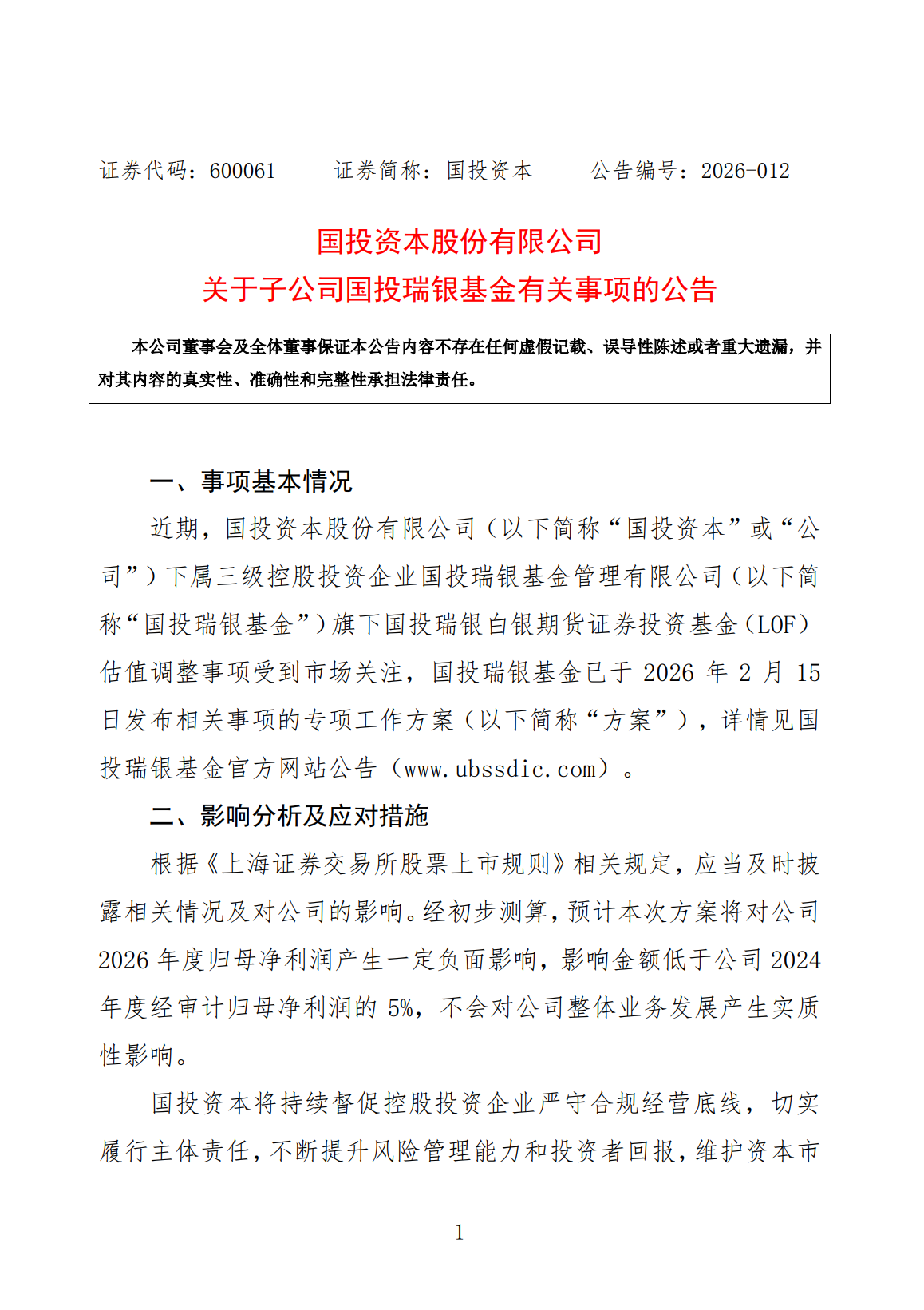 证券代码：600061　　证券简称：国投资本　　公告编号：2026-012

国投资本股份有限公司
关于子公司国投瑞银基金有关事项的公告

本公司董事会及全体董事保证本公告内容不存在任何虚假记载、误导性陈述或者重大遗漏，并对其内容的真实性、准确性和完整性承担法律责任。

一、事项基本情况

近期，国投资本股份有限公司（以下简称“国投资本”或“公司”）下属三级控股投资企业国投瑞银基金管理有限公司（以下简称“国投瑞银基金”）旗下国投瑞银白银期货证券投资基金（LOF）估值调整事项受到市场关注，国投瑞银基金已于 2026 年 2 月 15 日发布相关事项的专项工作方案（以下简称“方案”），详情见国投瑞银基金官方网站公告（www.ubssdic.com）。

二、影响分析及应对措施

根据《上海证券交易所股票上市规则》相关规定，应当及时披露相关情况及对公司的影响。经初步测算，预计本次方案将对公司 2026 年度归母净利润产生一定负面影响，影响金额低于公司 2024 年度经审计归母净利润的 5%，不会对公司整体业务发展产生实质性影响。

国投资本将持续督促控股投资企业严守合规经营底线，切实履行主体责任，不断提升风险管理能力和投资者回报，维护资本市

1